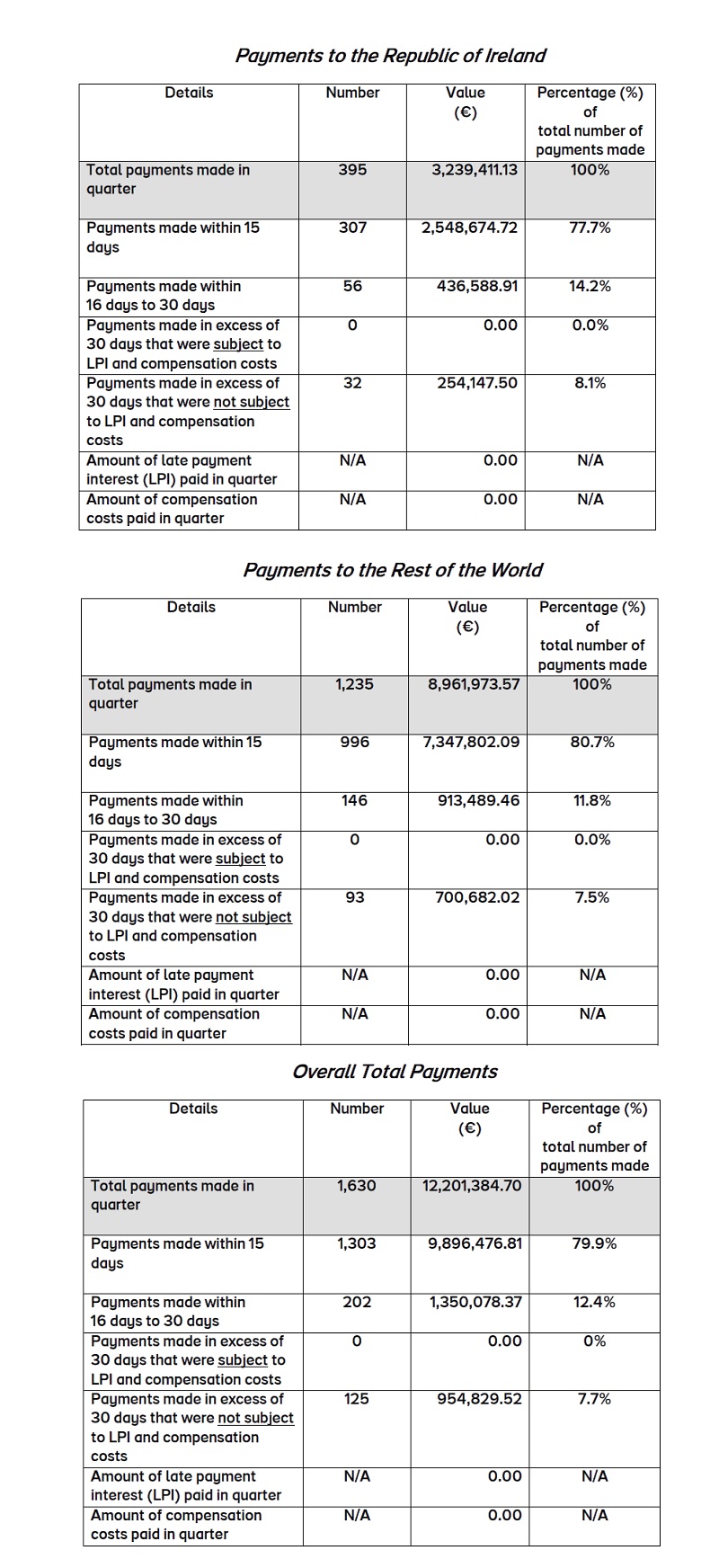 Payments to the Republic of Ireland

| Details | Number | Value (€) | Percentage (%) of total number of payments made |
|---|---|---|---|
| Total payments made in quarter | 395 | 3,239,411.13 | 100% |
| Payments made within 15 days | 307 | 2,548,674.72 | 77.7% |
| Payments made within 16 days to 30 days | 56 | 436,588.91 | 14.2% |
| Payments made in excess of 30 days that were subject to LPI and compensation costs | 0 | 0.00 | 0.0% |
| Payments made in excess of 30 days that were not subject to LPI and compensation costs | 32 | 254,147.50 | 8.1% |
| Amount of late payment interest (LPI) paid in quarter | N/A | 0.00 | N/A |
| Amount of compensation costs paid in quarter | N/A | 0.00 | N/A |

Payments to the Rest of the World

| Details | Number | Value (€) | Percentage (%) of total number of payments made |
|---|---|---|---|
| Total payments made in quarter | 1,235 | 8,961,973.57 | 100% |
| Payments made within 15 days | 996 | 7,347,802.09 | 80.7% |
| Payments made within 16 days to 30 days | 146 | 913,489.46 | 11.8% |
| Payments made in excess of 30 days that were subject to LPI and compensation costs | 0 | 0.00 | 0.0% |
| Payments made in excess of 30 days that were not subject to LPI and compensation costs | 93 | 700,682.02 | 7.5% |
| Amount of late payment interest (LPI) paid in quarter | N/A | 0.00 | N/A |
| Amount of compensation costs paid in quarter | N/A | 0.00 | N/A |

Overall Total Payments

| Details | Number | Value (€) | Percentage (%) of total number of payments made |
|---|---|---|---|
| Total payments made in quarter | 1,630 | 12,201,384.70 | 100% |
| Payments made within 15 days | 1,303 | 9,896,476.81 | 79.9% |
| Payments made within 16 days to 30 days | 202 | 1,350,078.37 | 12.4% |
| Payments made in excess of 30 days that were subject to LPI and compensation costs | 0 | 0.00 | 0% |
| Payments made in excess of 30 days that were not subject to LPI and compensation costs | 125 | 954,829.52 | 7.7% |
| Amount of late payment interest (LPI) paid in quarter | N/A | 0.00 | N/A |
| Amount of compensation costs paid in quarter | N/A | 0.00 | N/A |